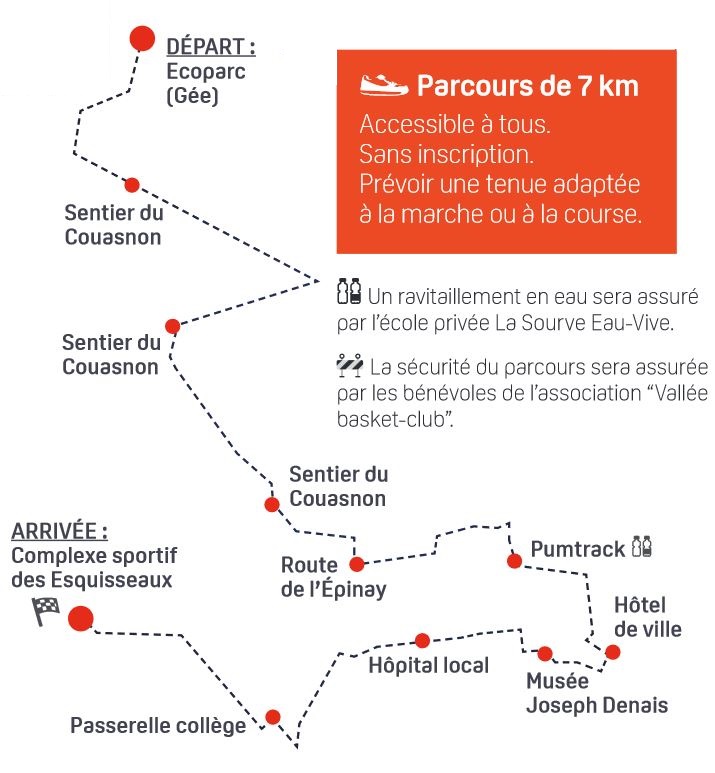 DÉPART :
Ecoparc
(Gée)

Parcours de 7 km
Accessible à tous.
Sans inscription.
Prévoir une tenue adaptée à la marche ou à la course.

Sentier du Couasnon

Un ravitaillement en eau sera assuré par l'école privée La Sourve Eau-Vive.

Sentier du Couasnon

La sécurité du parcours sera assurée par les bénévoles de l'association "Vallée basket-club".

Sentier du Couasnon

ARRIVÉE :
Complexe sportif des Esquisseaux

Route de l'Épinay

Pumtrack

Hôtel de ville

Hôpital local

Musée Joseph Denais

Passerelle collège